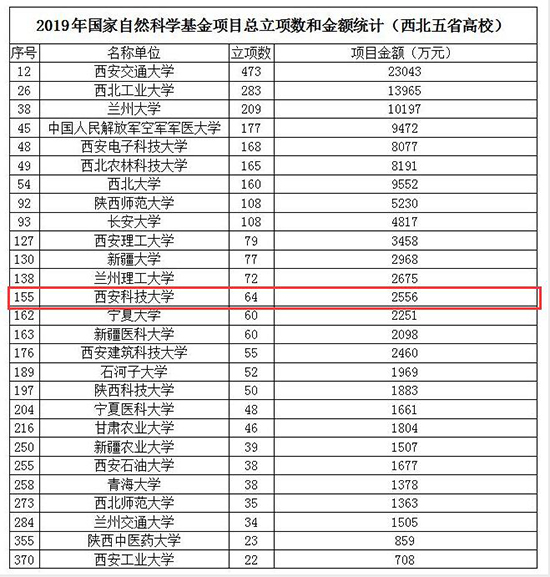 2019年国家自然科学基金项目总立项数和金额统计（西北五省高校）

| 序号 | 名称单位 | 立项数 | 项目金额（万元） |
|---|---|---|---|
| 12 | 西安交通大学 | 473 | 23043 |
| 26 | 西北工业大学 | 283 | 13965 |
| 38 | 兰州大学 | 209 | 10197 |
| 45 | 中国人民解放军空军军医大学 | 177 | 9472 |
| 48 | 西安电子科技大学 | 168 | 8077 |
| 49 | 西北农林科技大学 | 165 | 8191 |
| 54 | 西北大学 | 160 | 9552 |
| 92 | 陕西师范大学 | 108 | 5230 |
| 93 | 长安大学 | 108 | 4817 |
| 127 | 西安理工大学 | 79 | 3458 |
| 130 | 新疆大学 | 77 | 2968 |
| 138 | 兰州理工大学 | 72 | 2675 |
| 155 | 西安科技大学 | 64 | 2556 |
| 162 | 宁夏大学 | 60 | 2251 |
| 163 | 新疆医科大学 | 60 | 2098 |
| 176 | 西安建筑科技大学 | 55 | 2460 |
| 189 | 石河子大学 | 52 | 1969 |
| 197 | 陕西科技大学 | 50 | 1883 |
| 204 | 宁夏医科大学 | 48 | 1661 |
| 216 | 甘肃农业大学 | 46 | 1804 |
| 250 | 新疆农业大学 | 39 | 1507 |
| 255 | 西安石油大学 | 38 | 1677 |
| 258 | 青海大学 | 38 | 1378 |
| 273 | 西北师范大学 | 35 | 1363 |
| 284 | 兰州交通大学 | 34 | 1505 |
| 355 | 陕西中医药大学 | 23 | 859 |
| 370 | 西安工业大学 | 22 | 708 |